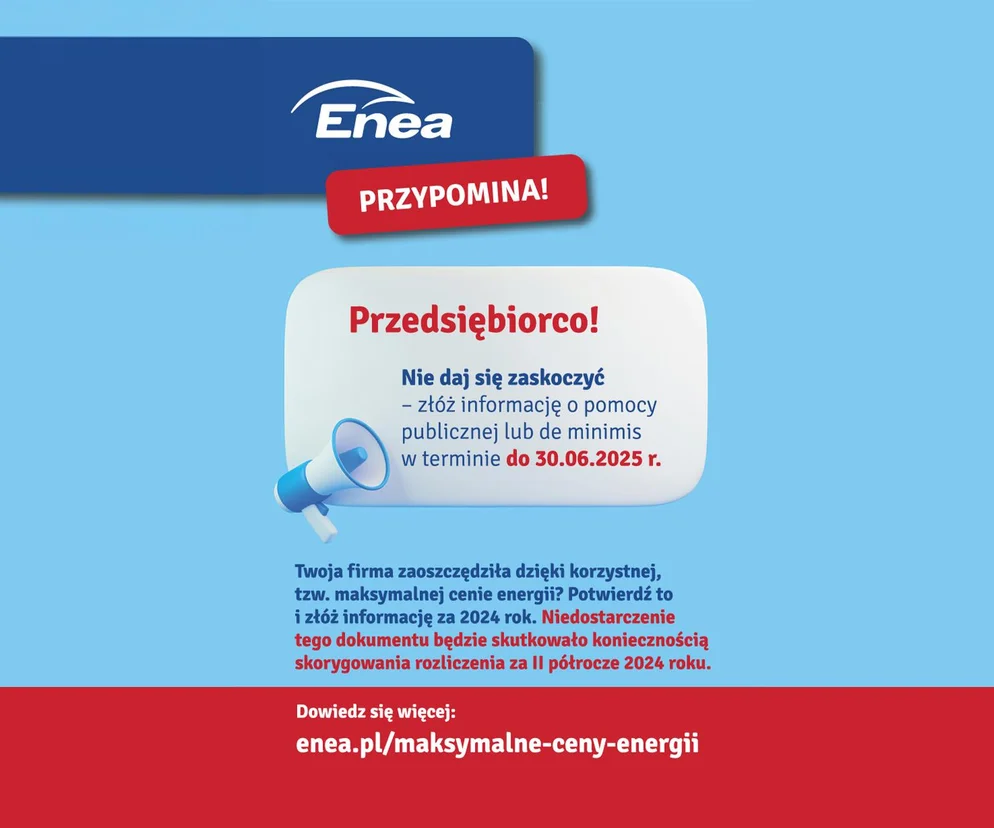 Enea

PRZYPOMINA!

Przedsiębiorco!

Nie daj się zaskoczyć – złóż informację o pomocy publicznej lub de minimis w terminie do 30.06.2025 r.

Twoja firma zaoszczędziła dzięki korzystnej, tzw. maksymalnej cenie energii? Potwierdź to i złóż informację za 2024 rok. Niedostarczenie tego dokumentu będzie skutkowało koniecznością skorygowania rozliczenia za II półrocze 2024 roku.

Dowiedz się więcej:
enea.pl/maksymalne-ceny-energii